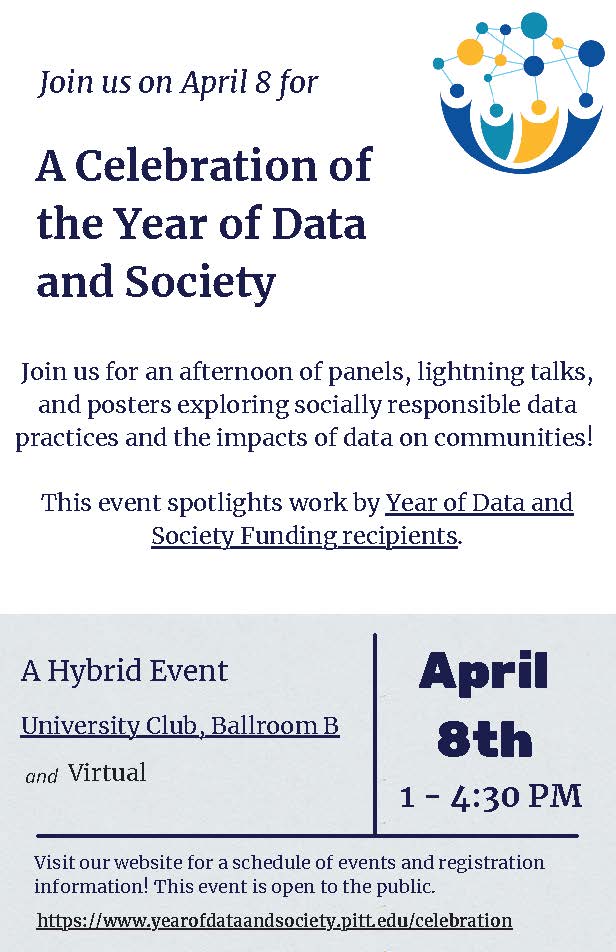 Join us on April 8 for

A Celebration of the Year of Data and Society

Join us for an afternoon of panels, lightning talks, and posters exploring socially responsible data practices and the impacts of data on communities!

This event spotlights work by Year of Data and Society Funding recipients.

A Hybrid Event

University Club, Ballroom B

and Virtual

April 8th

1 - 4:30 PM

Visit our website for a schedule of events and registration information! This event is open to the public.

https://www.yearofdataandsociety.pitt.edu/celebration